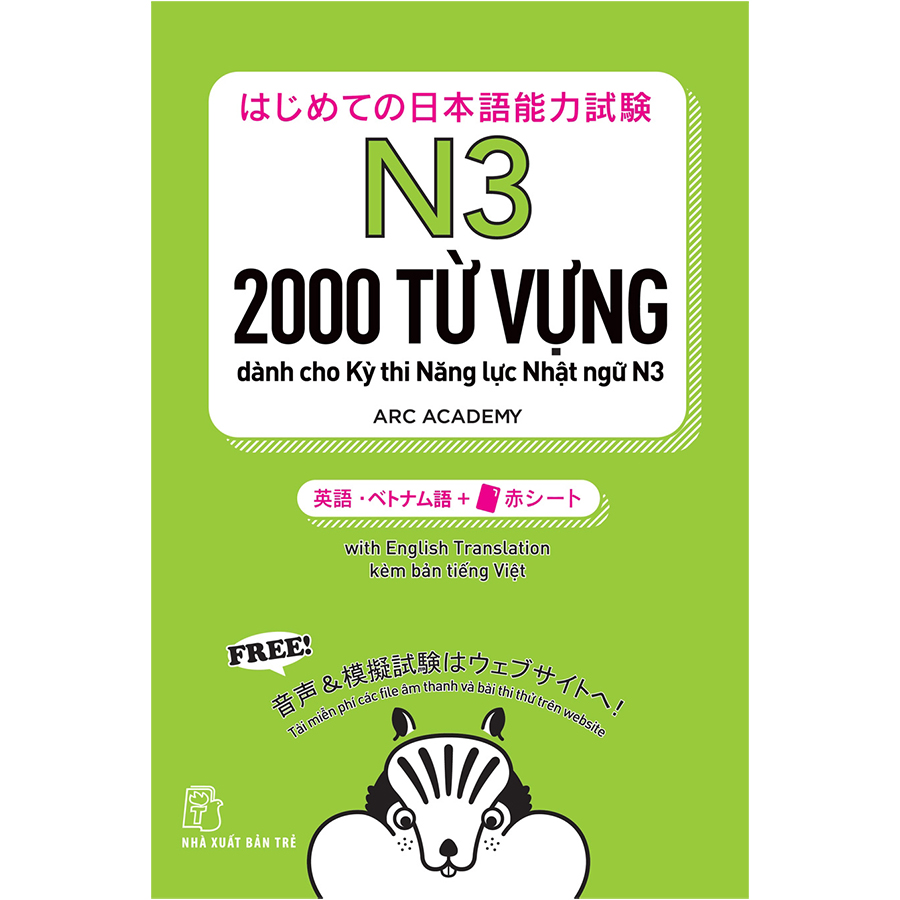 はじめての日本語能力試験

N3

2000 TỪ VỰNG

dành cho Kỳ thi Năng lực Nhật ngữ N3

ARC ACADEMY

英語・ベトナム語 + 赤シート

with English Translation
kèm bản tiếng Việt

FREE!

音声＆模擬試験はウェブサイトへ！

Tải miễn phí các file âm thanh và bài thi thử trên website

NHÀ XUẤT BẢN TRẺ